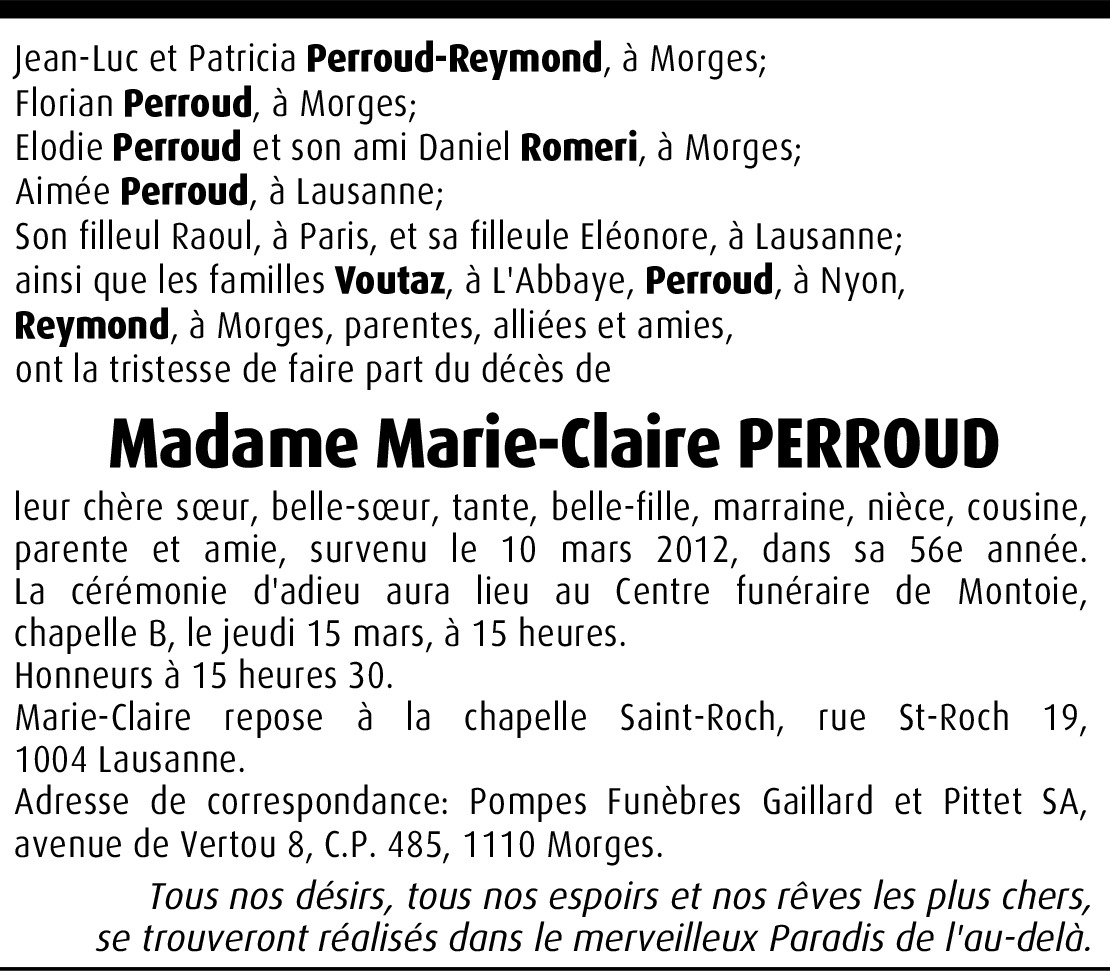 Jean-Luc et Patricia Perroud-Reymond, à Morges;
Florian Perroud, à Morges;
Elodie Perroud et son ami Daniel Romeri, à Morges;
Aimée Perroud, à Lausanne;
Son filleul Raoul, à Paris, et sa filleule Eléonore, à Lausanne;
ainsi que les familles Voutaz, à L'Abbaye, Perroud, à Nyon, Reymond, à Morges, parentes, alliées et amies,
ont la tristesse de faire part du décès de

Madame Marie-Claire PERROUD

leur chère sœur, belle-sœur, tante, belle-fille, marraine, nièce, cousine, parente et amie, survenu le 10 mars 2012, dans sa 56e année.
La cérémonie d'adieu aura lieu au Centre funéraire de Montoie, chapelle B, le jeudi 15 mars, à 15 heures.
Honneurs à 15 heures 30.
Marie-Claire repose à la chapelle Saint-Roch, rue St-Roch 19, 1004 Lausanne.
Adresse de correspondance: Pompes Funèbres Gaillard et Pittet SA, avenue de Vertou 8, C.P. 485, 1110 Morges.

Tous nos désirs, tous nos espoirs et nos rêves les plus chers,
se trouveront réalisés dans le merveilleux Paradis de l'au-delà.